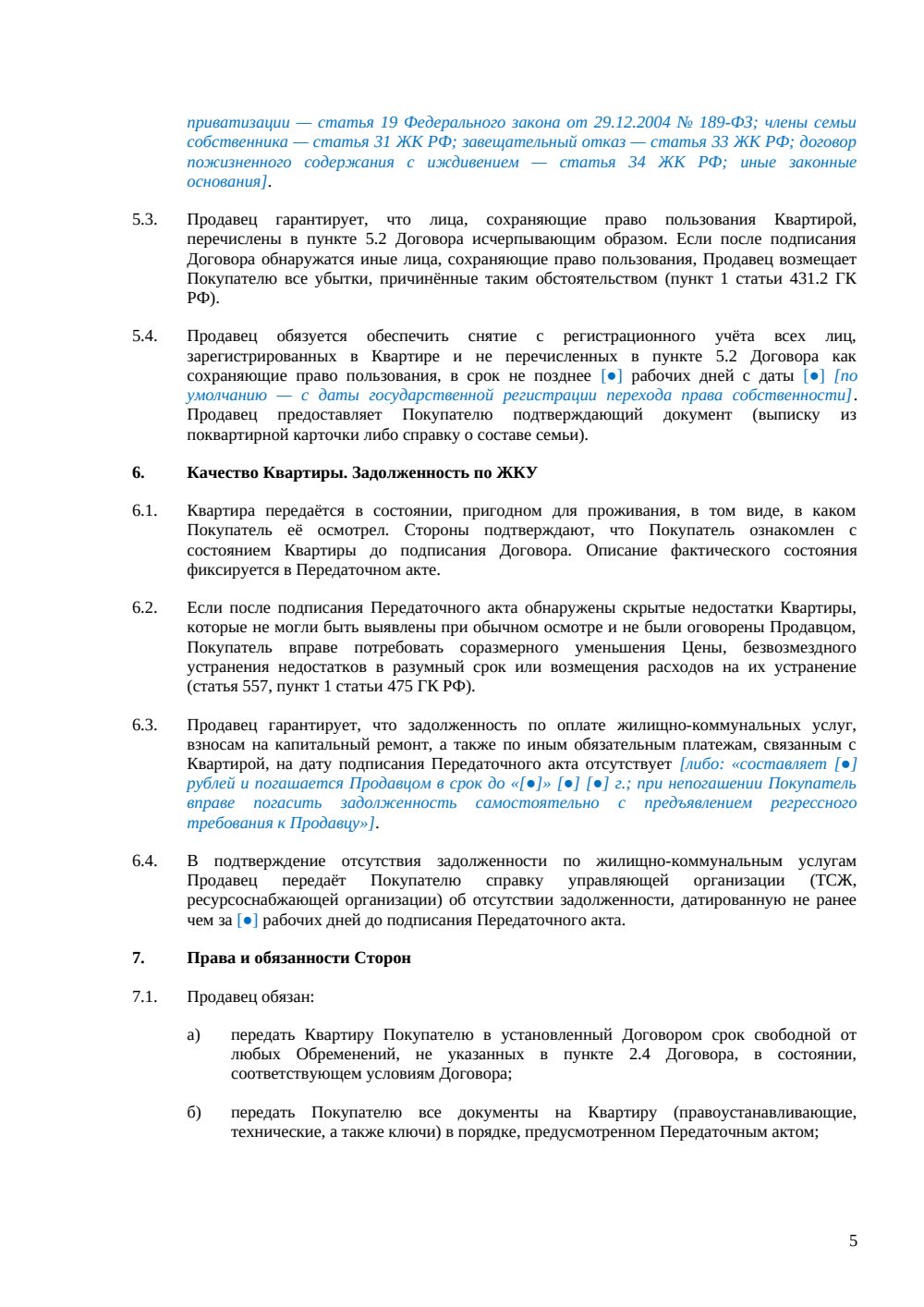 приватизации — статья 19 Федерального закона от 29.12.2004 № 189-ФЗ; члены семьи собственника — статья 31 ЖК РФ; завещательный отказ — статья 33 ЖК РФ; договор пожизненного содержания с иждивением — статья 34 ЖК РФ; иные законные основания].

5.3. Продавец гарантирует, что лица, сохраняющие право пользования Квартирой, перечислены в пункте 5.2 Договора исчерпывающим образом. Если после подписания Договора обнаружатся иные лица, сохраняющие право пользования, Продавец возмещает Покупателю все убытки, причинённые таким обстоятельством (пункт 1 статьи 431.2 ГК РФ).

5.4. Продавец обязуется обеспечить снятие с регистрационного учёта всех лиц, зарегистрированных в Квартире и не перечисленных в пункте 5.2 Договора как сохраняющие право пользования, в срок не позднее [●] рабочих дней с даты [●] [по умолчанию — с даты государственной регистрации перехода права собственности]. Продавец предоставляет Покупателю подтверждающий документ (выписку из поквартирной карточки либо справку о составе семьи).

6. Качество Квартиры. Задолженность по ЖКУ

6.1. Квартира передаётся в состоянии, пригодном для проживания, в том виде, в каком Покупатель её осмотрел. Стороны подтверждают, что Покупатель ознакомлен с состоянием Квартиры до подписания Договора. Описание фактического состояния фиксируется в Передаточном акте.

6.2. Если после подписания Передаточного акта обнаружены скрытые недостатки Квартиры, которые не могли быть выявлены при обычном осмотре и не были оговорены Продавцом, Покупатель вправе потребовать соразмерного уменьшения Цены, безвозмездного устранения недостатков в разумный срок или возмещения расходов на их устранение (статья 557, пункт 1 статьи 475 ГК РФ).

6.3. Продавец гарантирует, что задолженность по оплате жилищно-коммунальных услуг, взносам на капитальный ремонт, а также по иным обязательным платежам, связанным с Квартирой, на дату подписания Передаточного акта отсутствует [либо: «составляет [●] рублей и погашается Продавцом в срок до «[●]» [●] [●] г.; при непогашении Покупатель вправе погасить задолженность самостоятельно с предъявлением регрессного требования к Продавцу»].

6.4. В подтверждение отсутствия задолженности по жилищно-коммунальным услугам Продавец передаёт Покупателю справку управляющей организации (ТСЖ, ресурсоснабжающей организации) об отсутствии задолженности, датированную не ранее чем за [●] рабочих дней до подписания Передаточного акта.

7. Права и обязанности Сторон

7.1. Продавец обязан:

а) передать Квартиру Покупателю в установленный Договором срок свободной от любых Обременений, не указанных в пункте 2.4 Договора, в состоянии, соответствующем условиям Договора;

б) передать Покупателю все документы на Квартиру (правоустанавливающие, технические, а также ключи) в порядке, предусмотренном Передаточным актом;

5